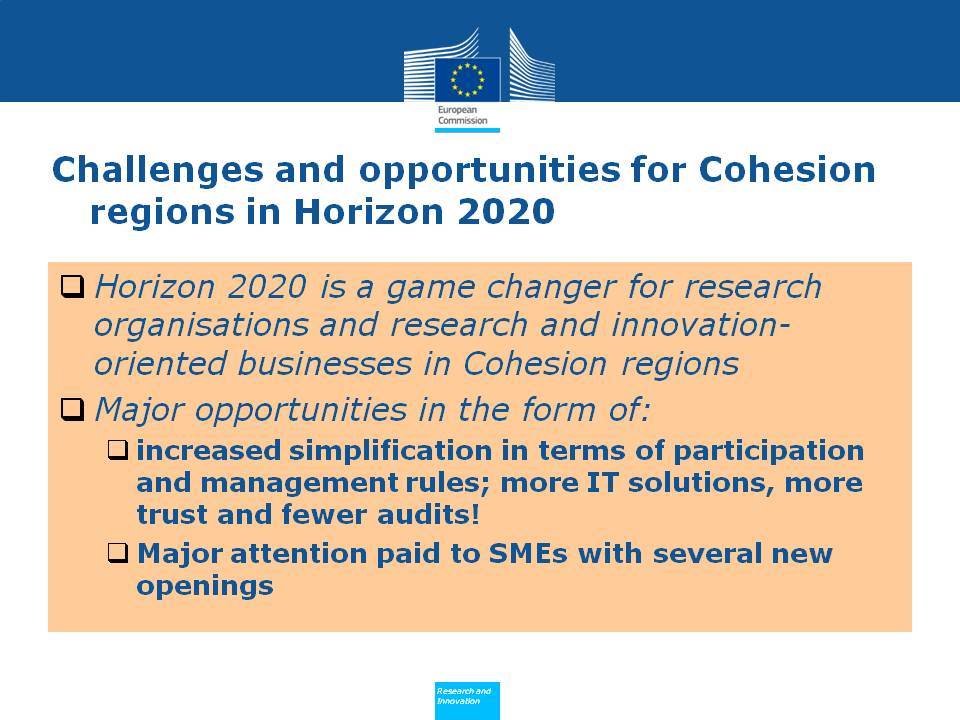 European Commission

Challenges and opportunities for Cohesion regions in Horizon 2020

❑ Horizon 2020 is a game changer for research organisations and research and innovation-oriented businesses in Cohesion regions

❑ Major opportunities in the form of:

❑ increased simplification in terms of participation and management rules; more IT solutions, more trust and fewer audits!

❑ Major attention paid to SMEs with several new openings

Research and Innovation